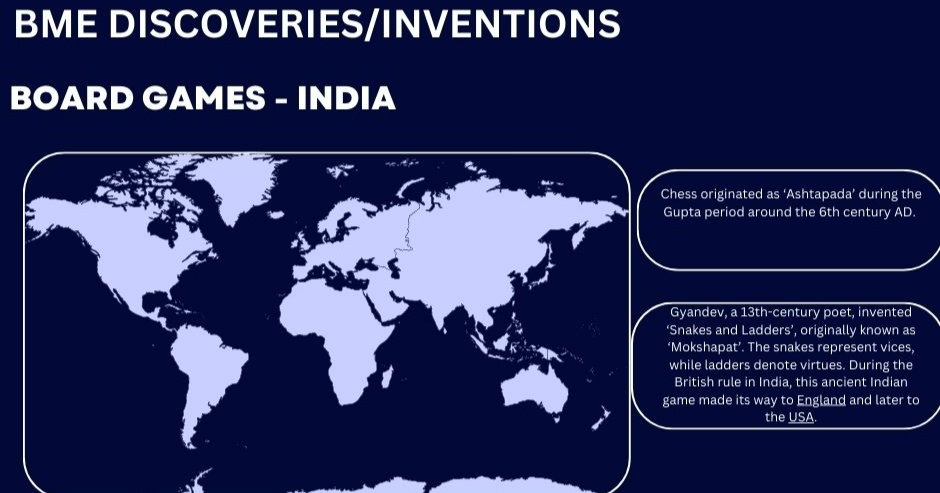 BME DISCOVERIES/INVENTIONS

BOARD GAMES - INDIA

Chess originated as 'Ashtapada' during the Gupta period around the 6th century AD.

Gyandev, a 13th-century poet, invented 'Snakes and Ladders', originally known as 'Mokshapat'. The snakes represent vices, while ladders denote virtues. During the British rule in India, this ancient Indian game made its way to England and later to the USA.